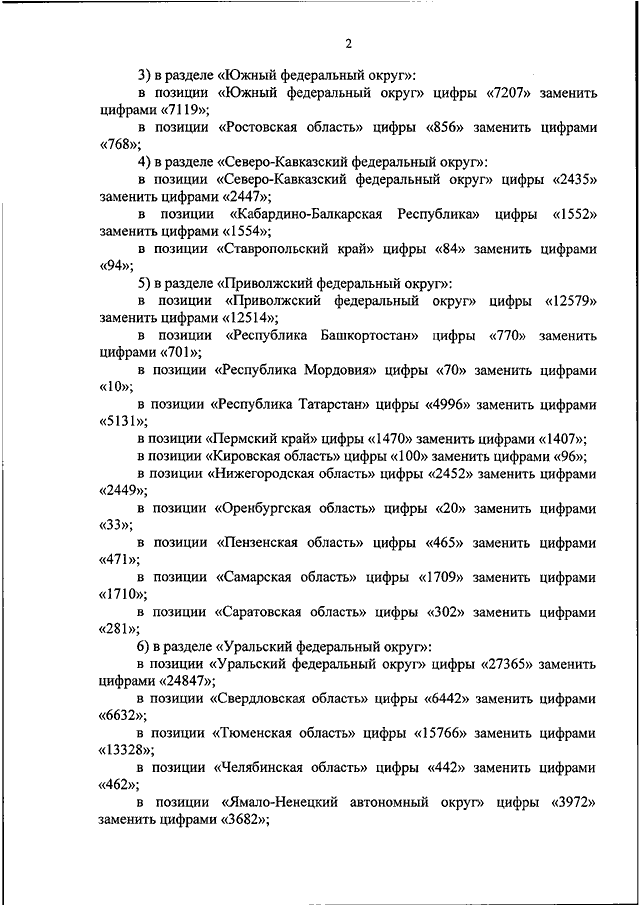 2

3) в разделе «Южный федеральный округ»:

в позиции «Южный федеральный округ» цифры «7207» заменить цифрами «7119»;

в позиции «Ростовская область» цифры «856» заменить цифрами «768»;

4) в разделе «Северо-Кавказский федеральный округ»:

в позиции «Северо-Кавказский федеральный округ» цифры «2435» заменить цифрами «2447»;

в позиции «Кабардино-Балкарская Республика» цифры «1552» заменить цифрами «1554»;

в позиции «Ставропольский край» цифры «84» заменить цифрами «94»;

5) в разделе «Приволжский федеральный округ»:

в позиции «Приволжский федеральный округ» цифры «12579» заменить цифрами «12514»;

в позиции «Республика Башкортостан» цифры «770» заменить цифрами «701»;

в позиции «Республика Мордовия» цифры «70» заменить цифрами «10»;

в позиции «Республика Татарстан» цифры «4996» заменить цифрами «5131»;

в позиции «Пермский край» цифры «1470» заменить цифрами «1407»;

в позиции «Кировская область» цифры «100» заменить цифрами «96»;

в позиции «Нижегородская область» цифры «2452» заменить цифрами «2449»;

в позиции «Оренбургская область» цифры «20» заменить цифрами «33»;

в позиции «Пензенская область» цифры «465» заменить цифрами «471»;

в позиции «Самарская область» цифры «1709» заменить цифрами «1710»;

в позиции «Саратовская область» цифры «302» заменить цифрами «281»;

6) в разделе «Уральский федеральный округ»:

в позиции «Уральский федеральный округ» цифры «27365» заменить цифрами «24847»;

в позиции «Свердловская область» цифры «6442» заменить цифрами «6632»;

в позиции «Тюменская область» цифры «15766» заменить цифрами «13328»;

в позиции «Челябинская область» цифры «442» заменить цифрами «462»;

в позиции «Ямало-Ненецкий автономный округ» цифры «3972» заменить цифрами «3682»;